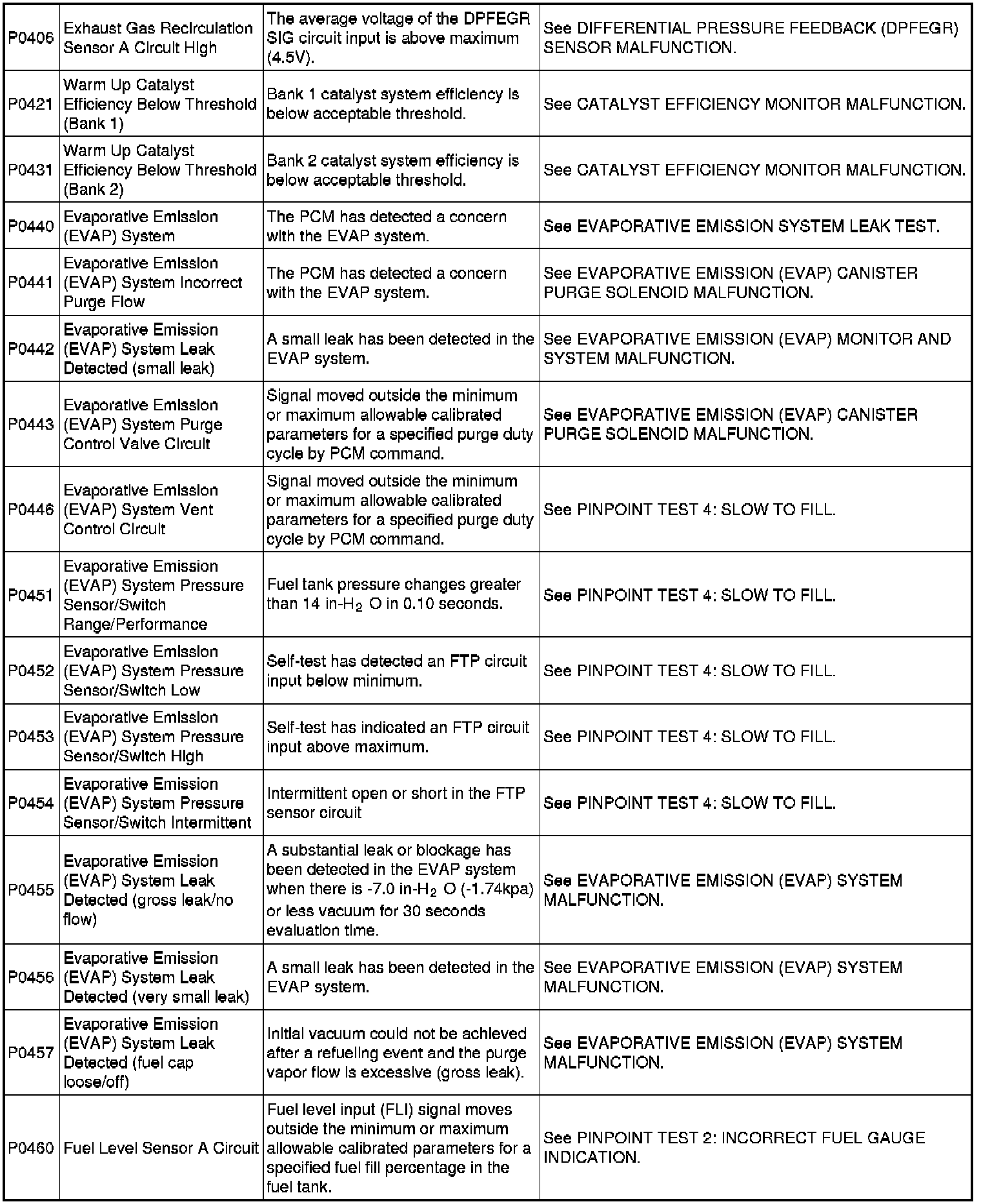 | | | | |
|---|---|---|---|
| P0406 | Exhaust Gas Recirculation Sensor A Circuit High | The average voltage of the DPFEGR SIG circuit input is above maximum (4.5V). | See DIFFERENTIAL PRESSURE FEEDBACK (DPFEGR) SENSOR MALFUNCTION. |
| P0421 | Warm Up Catalyst Efficiency Below Threshold (Bank 1) | Bank 1 catalyst system efficiency is below acceptable threshold. | See CATALYST EFFICIENCY MONITOR MALFUNCTION. |
| P0431 | Warm Up Catalyst Efficiency Below Threshold (Bank 2) | Bank 2 catalyst system efficiency is below acceptable threshold. | See CATALYST EFFICIENCY MONITOR MALFUNCTION. |
| P0440 | Evaporative Emission (EVAP) System | The PCM has detected a concern with the EVAP system. | See EVAPORATIVE EMISSION SYSTEM LEAK TEST. |
| P0441 | Evaporative Emission (EVAP) System Incorrect Purge Flow | The PCM has detected a concern with the EVAP system. | See EVAPORATIVE EMISSION (EVAP) CANISTER PURGE SOLENOID MALFUNCTION. |
| P0442 | Evaporative Emission (EVAP) System Leak Detected (small leak) | A small leak has been detected in the EVAP system. | See EVAPORATIVE EMISSION (EVAP) MONITOR AND SYSTEM MALFUNCTION. |
| P0443 | Evaporative Emission (EVAP) System Purge Control Valve Circuit | Signal moved outside the minimum or maximum allowable calibrated parameters for a specified purge duty cycle by PCM command. | See EVAPORATIVE EMISSION (EVAP) CANISTER PURGE SOLENOID MALFUNCTION. |
| P0446 | Evaporative Emission (EVAP) System Vent Control Circuit | Signal moved outside the minimum or maximum allowable calibrated parameters for a specified purge duty cycle by PCM command. | See PINPOINT TEST 4: SLOW TO FILL. |
| P0451 | Evaporative Emission (EVAP) System Pressure Sensor/Switch Range/Performance | Fuel tank pressure changes greater than 14 in-$H_2O$ in 0.10 seconds. | See PINPOINT TEST 4: SLOW TO FILL. |
| P0452 | Evaporative Emission (EVAP) System Pressure Sensor/Switch Low | Self-test has detected an FTP circuit input below minimum. | See PINPOINT TEST 4: SLOW TO FILL. |
| P0453 | Evaporative Emission (EVAP) System Pressure Sensor/Switch High | Self-test has indicated an FTP circuit input above maximum. | See PINPOINT TEST 4: SLOW TO FILL. |
| P0454 | Evaporative Emission (EVAP) System Pressure Sensor/Switch Intermittent | Intermittent open or short in the FTP sensor circuit | See PINPOINT TEST 4: SLOW TO FILL. |
| P0455 | Evaporative Emission (EVAP) System Leak Detected (gross leak/no flow) | A substantial leak or blockage has been detected in the EVAP system when there is -7.0 in-$H_2O$ (-1.74kpa) or less vacuum for 30 seconds evaluation time. | See EVAPORATIVE EMISSION (EVAP) SYSTEM MALFUNCTION. |
| P0456 | Evaporative Emission (EVAP) System Leak Detected (very small leak) | A small leak has been detected in the EVAP system. | See EVAPORATIVE EMISSION (EVAP) SYSTEM MALFUNCTION. |
| P0457 | Evaporative Emission (EVAP) System Leak Detected (fuel cap loose/off) | Initial vacuum could not be achieved after a refueling event and the purge vapor flow is excessive (gross leak). | See EVAPORATIVE EMISSION (EVAP) SYSTEM MALFUNCTION. |
| P0460 | Fuel Level Sensor A Circuit | Fuel level input (FLI) signal moves outside the minimum or maximum allowable calibrated parameters for a specified fuel fill percentage in the fuel tank. | See PINPOINT TEST 2: INCORRECT FUEL GAUGE INDICATION. |